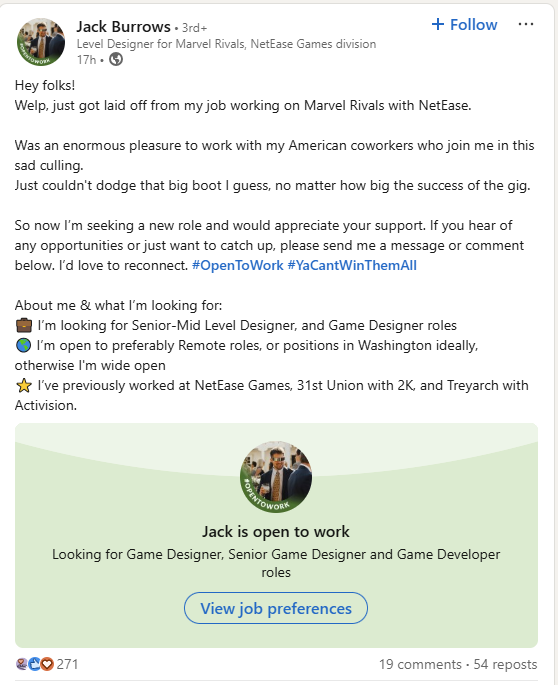 #OPENTOWORK

Jack Burrows • 3rd+
Level Designer for Marvel Rivals, NetEase Games division
17h •

+ Follow

Hey folks!
Welp, just got laid off from my job working on Marvel Rivals with NetEase.

Was an enormous pleasure to work with my American coworkers who join me in this sad culling.
Just couldn't dodge that big boot I guess, no matter how big the success of the gig.

So now I'm seeking a new role and would appreciate your support. If you hear of any opportunities or just want to catch up, please send me a message or comment below. I'd love to reconnect. #OpenToWork #YaCantWinThemAll

About me & what I'm looking for:
💼 I'm looking for Senior-Mid Level Designer, and Game Designer roles
🌎 I'm open to preferably Remote roles, or positions in Washington ideally, otherwise I'm wide open
⭐ I've previously worked at NetEase Games, 31st Union with 2K, and Treyarch with Activision.

#OPENTOWORK

Jack is open to work
Looking for Game Designer, Senior Game Designer and Game Developer roles

View job preferences

271

19 comments • 54 reposts